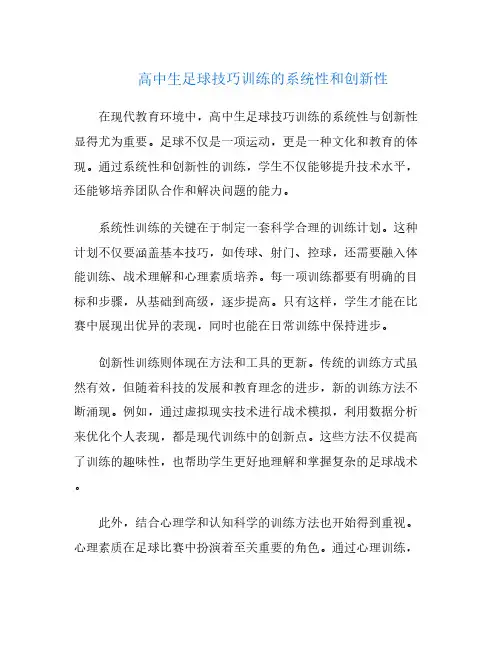 高中生足球技巧训练的系统性和创新性

在现代教育环境中，高中生足球技巧训练的系统性与创新性显得尤为重要。足球不仅是一项运动，更是一种文化和教育的体现。通过系统性和创新性的训练，学生不仅能够提升技术水平，还能够培养团队合作和解决问题的能力。

系统性训练的关键在于制定一套科学合理的训练计划。这种计划不仅要涵盖基本技巧，如传球、射门、控球，还需要融入体能训练、战术理解和心理素质培养。每一项训练都要有明确的目标和步骤，从基础到高级，逐步提高。只有这样，学生才能在比赛中展现出优异的表现，同时也能在日常训练中保持进步。

创新性训练则体现在方法和工具的更新。传统的训练方式虽然有效，但随着科技的发展和教育理念的进步，新的训练方法不断涌现。例如，通过虚拟现实技术进行战术模拟，利用数据分析来优化个人表现，都是现代训练中的创新点。这些方法不仅提高了训练的趣味性，也帮助学生更好地理解和掌握复杂的足球战术。

此外，结合心理学和认知科学的训练方法也开始得到重视。心理素质在足球比赛中扮演着至关重要的角色。通过心理训练，